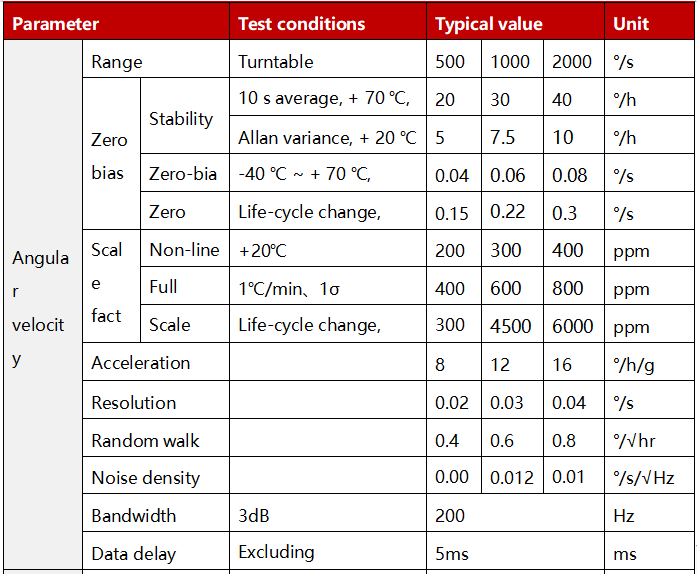 | Parameter | | | Test conditions | Typical value | | | Unit |
|---|---|---|---|---|---|---|---|
| Angular velocity | Range | | Turntable | 500 | 1000 | 2000 | °/s |
| | Zero bias | Stability | 10 s average, + 70 ℃, | 20 | 30 | 40 | °/h |
| | | | Allan variance, + 20 ℃ | 5 | 7.5 | 10 | °/h |
| | | Zero-bia | -40 ℃ ~ + 70 ℃, | 0.04 | 0.06 | 0.08 | °/s |
| | | Zero | Life-cycle change, | 0.15 | 0.22 | 0.3 | °/s |
| | Scale fact | Non-line | +20℃ | 200 | 300 | 400 | ppm |
| | | Full | 1℃/min、1σ | 400 | 600 | 800 | ppm |
| | | Scale | Life-cycle change, | 300 | 4500 | 6000 | ppm |
| | Acceleration | | | 8 | 12 | 16 | °/h/g |
| | Resolution | | | 0.02 | 0.03 | 0.04 | °/s |
| | Random walk | | | 0.4 | 0.6 | 0.8 | °/√hr |
| | Noise density | | | 0.00 | 0.012 | 0.01 | °/s/√Hz |
| | Bandwidth | | 3dB | 200 | | | Hz |
| | Data delay | | Excluding | 5ms | | | ms |